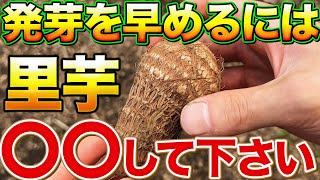 発芽を早めるには
里芋
〇〇して下さい